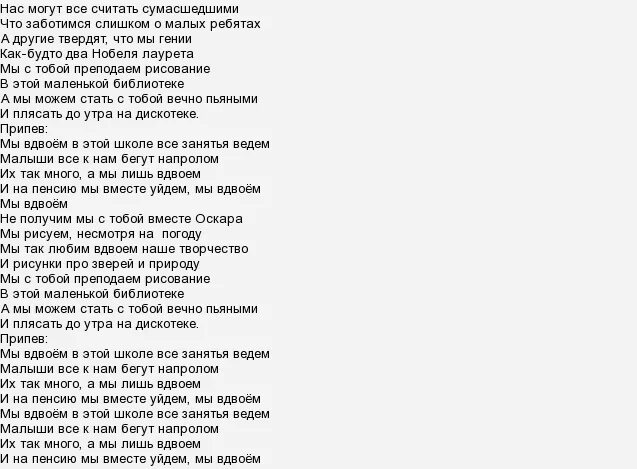 Нас могут все считать сумасшедшими
Что заботимся слишком о малых ребятах
А другие твердят, что мы гении
Как-будто два Нобеля лаурета
Мы с тобой преподаем рисование
В этой маленькой библиотеке
А мы можем стать с тобой вечно пьяными
И плясать до утра на дискотеке.
Припев:
Мы вдвоём в этой школе все занятья ведем
Малыши все к нам бегут напролом
Их так много, а мы лишь вдвоем
И на пенсию мы вместе уйдем, мы вдвоём
Мы вдвоём
Не получим мы с тобой вместе Оскара
Мы рисуем, несмотря на погоду
Мы так любим вдвоем наше творчество
И рисунки про зверей и природу
Мы с тобой преподаем рисование
В этой маленькой библиотеке
А мы можем стать с тобой вечно пьяными
И плясать до утра на дискотеке.
Припев:
Мы вдвоём в этой школе все занятья ведем
Малыши все к нам бегут напролом
Их так много, а мы лишь вдвоем
И на пенсию мы вместе уйдем, мы вдвоём
Мы вдвоём в этой школе все занятья ведем
Малыши все к нам бегут напролом
Их так много, а мы лишь вдвоем
И на пенсию мы вместе уйдем, мы вдвоём